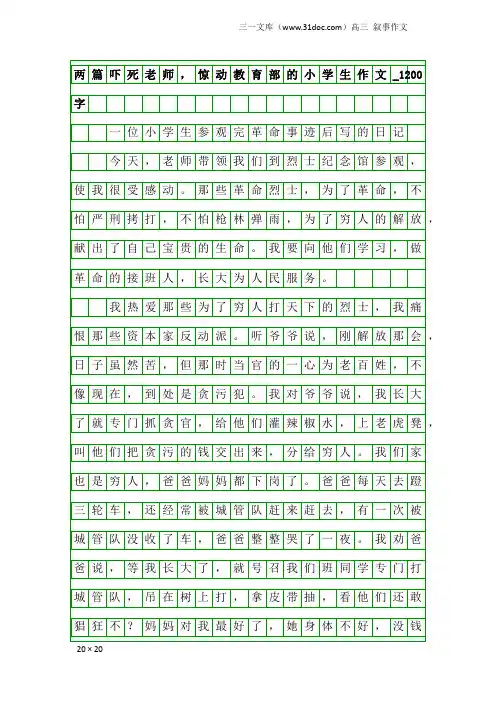 三一文库（www.31doc.com）高三 叙事作文

两篇吓死老师，惊动教育部的小学生作文_1200字

一位小学生参观完革命事迹后写的日记

今天，老师带领我们到烈士纪念馆参观，使我很受感动。那些革命烈士，为了革命，不怕严刑拷打，不怕枪林弹雨，为了穷人的解放，献出了自己宝贵的生命。我要向他们学习，做革命的接班人，长大为人民服务。

我热爱那些为了穷人打天下的烈士，我痛恨那些资本家反动派。听爷爷说，刚解放那会，日子虽然苦，但那时当官的一心为老百姓，不像现在，到处是贪污犯。我对爷爷说，我长大了就专门抓贪官，给他们灌辣椒水，上老虎凳，叫他们把贪污的钱交出来，分给穷人。我们家也是穷人，爸爸妈妈都下岗了。爸爸每天去蹬三轮车，还经常被城管队赶来赶去，有一次被城管队没收了车，爸爸整整哭了一夜。我劝爸爸说，等我长大了，就号召我们班同学专门打城管队，吊在树上打，拿皮带抽，看他们还敢猖狂不？妈妈对我最好了，她身体不好，没钱

20×20